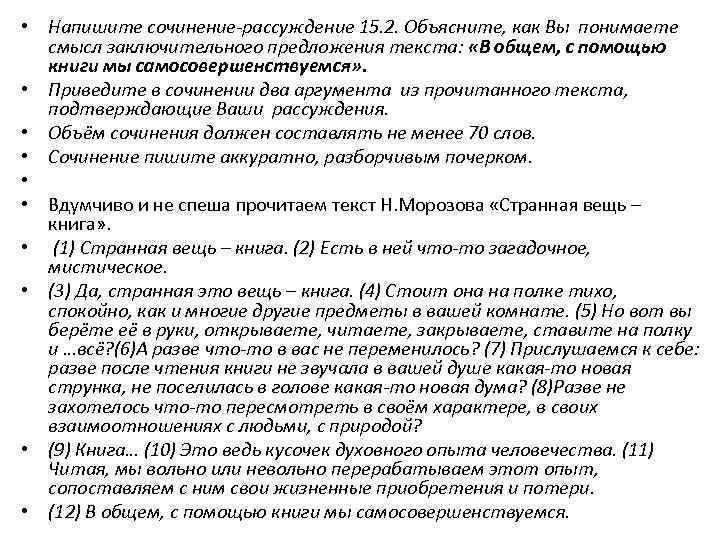 • Напишите сочинение-рассуждение 15.2. Объясните, как Вы понимаете смысл заключительного предложения текста: «В общем, с помощью книги мы самосовершенствуемся».
• Приведите в сочинении два аргумента из прочитанного текста, подтверждающие Ваши рассуждения.
• Объём сочинения должен составлять не менее 70 слов.
• Сочинение пишите аккуратно, разборчивым почерком.
•
• Вдумчиво и не спеша прочитаем текст Н.Морозова «Странная вещь – книга».
• (1) Странная вещь – книга. (2) Есть в ней что-то загадочное, мистическое.
• (3) Да, странная это вещь – книга. (4) Стоит она на полке тихо, спокойно, как и многие другие предметы в вашей комнате. (5) Но вот вы берёте её в руки, открываете, читаете, закрываете, ставите на полку и …всё?(6)А разве что-то в вас не переменилось? (7) Прислушаемся к себе: разве после чтения книги не звучала в вашей душе какая-то новая струнка, не поселилась в голове какая-то новая дума? (8)Разве не захотелось что-то пересмотреть в своём характере, в своих взаимоотношениях с людьми, с природой?
• (9) Книга… (10) Это ведь кусочек духовного опыта человечества. (11) Читая, мы вольно или невольно перерабатываем этот опыт, сопоставляем с ним свои жизненные приобретения и потери.
• (12) В общем, с помощью книги мы самосовершенствуемся.